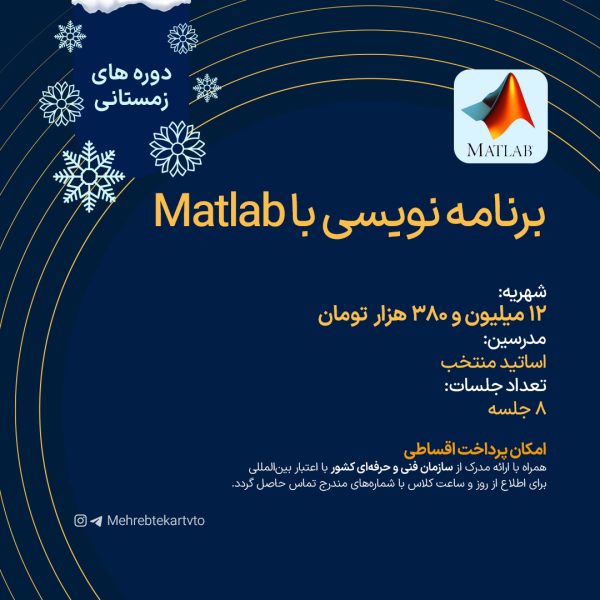 دوره های زمستانی

MATLAB

برنامه نویسی با Matlab

شهریه:
۱۲ میلیون و ۳۸۰ هزار تومان
مدرسین:
اساتید منتخب
تعداد جلسات:
۸ جلسه

امکان پرداخت اقساطی
همراه با ارائه مدرک از سازمان فنی و حرفه‌ای کشور با اعتبار بین‌المللی
برای اطلاع از روز و ساعت کلاس با شماره‌های مندرج تماس حاصل گردد.

Mehrebtekartvto